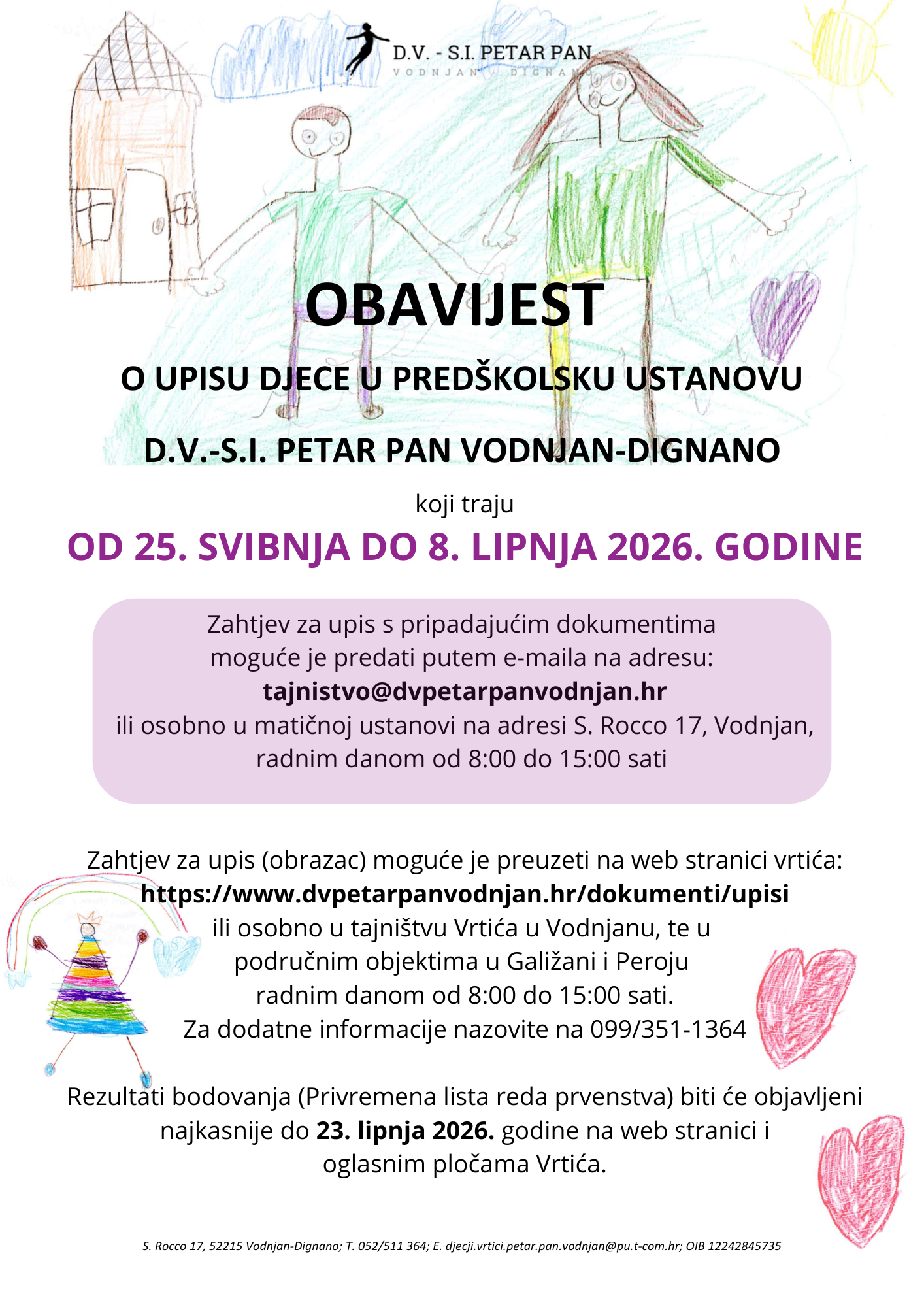 D.V. - S.I. PETAR PAN
VODNJAN - DIGNANO

OBAVIJEST

O UPISU DJECE U PREDŠKOLSKU USTANOVU

D.V.-S.I. PETAR PAN VODNJAN-DIGNANO

koji traju

OD 25. SVIBNJA DO 8. LIPNJA 2026. GODINE

Zahtjev za upis s pripadajućim dokumentima
moguće je predati putem e-maila na adresu:
tajnistvo@dvpetarpanvodnjan.hr
ili osobno u matičnoj ustanovi na adresi S. Rocco 17, Vodnjan,
radnim danom od 8:00 do 15:00 sati

Zahtjev za upis (obrazac) moguće je preuzeti na web stranici vrtića:
https://www.dvpetarpanvodnjan.hr/dokumenti/upisi
ili osobno u tajništvu Vrtića u Vodnjanu, te u
područnim objektima u Galižani i Peroju
radnim danom od 8:00 do 15:00 sati.
Za dodatne informacije nazovite na 099/351-1364

Rezultati bodovanja (Privremena lista reda prvenstva) biti će objavljeni najkasnije do 23. lipnja 2026. godine na web stranici i oglasnim pločama Vrtića.

S. Rocco 17, 52215 Vodnjan-Dignano; T. 052/511 364; E. djecji.vrtici.petar.pan.vodnjan@pu.t-com.hr; OIB 12242845735